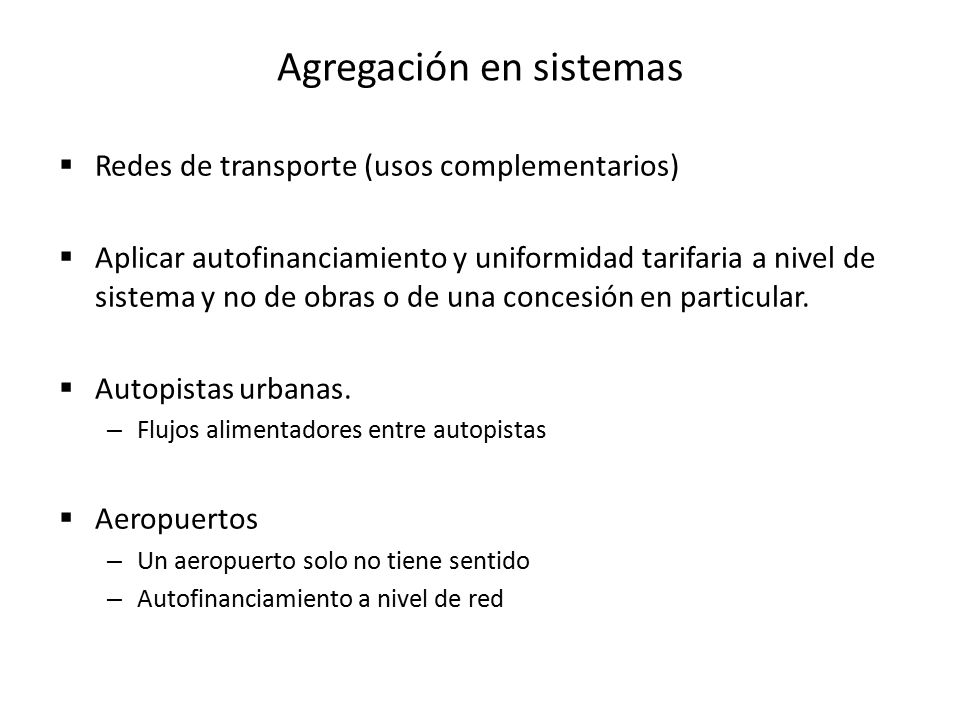 Agregación en sistemas

▪ Redes de transporte (usos complementarios)

▪ Aplicar autofinanciamiento y uniformidad tarifaria a nivel de sistema y no de obras o de una concesión en particular.

▪ Autopistas urbanas.
– Flujos alimentadores entre autopistas

▪ Aeropuertos
– Un aeropuerto solo no tiene sentido
– Autofinanciamiento a nivel de red